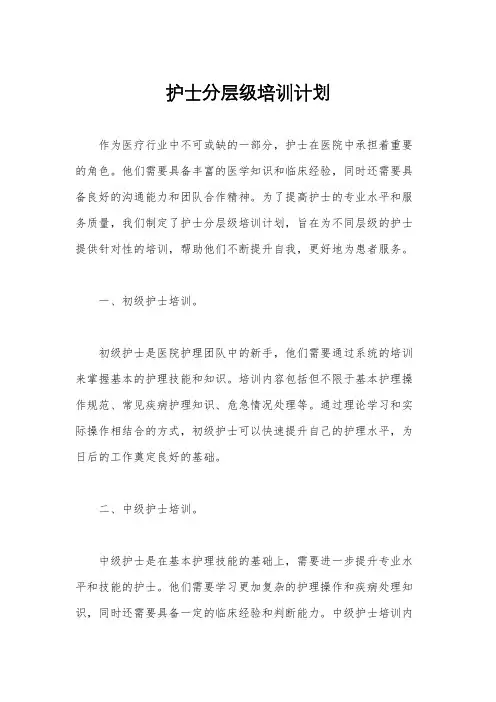 护士分层级培训计划

作为医疗行业中不可或缺的一部分，护士在医院中承担着重要的角色。他们需要具备丰富的医学知识和临床经验，同时还需要具备良好的沟通能力和团队合作精神。为了提高护士的专业水平和服务质量，我们制定了护士分层级培训计划，旨在为不同层级的护士提供针对性的培训，帮助他们不断提升自我，更好地为患者服务。

一、初级护士培训。

初级护士是医院护理团队中的新手，他们需要通过系统的培训来掌握基本的护理技能和知识。培训内容包括但不限于基本护理操作规范、常见疾病护理知识、危急情况处理等。通过理论学习和实际操作相结合的方式，初级护士可以快速提升自己的护理水平，为日后的工作奠定良好的基础。

二、中级护士培训。

中级护士是在基本护理技能的基础上，需要进一步提升专业水平和技能的护士。他们需要学习更加复杂的护理操作和疾病处理知识，同时还需要具备一定的临床经验和判断能力。中级护士培训内